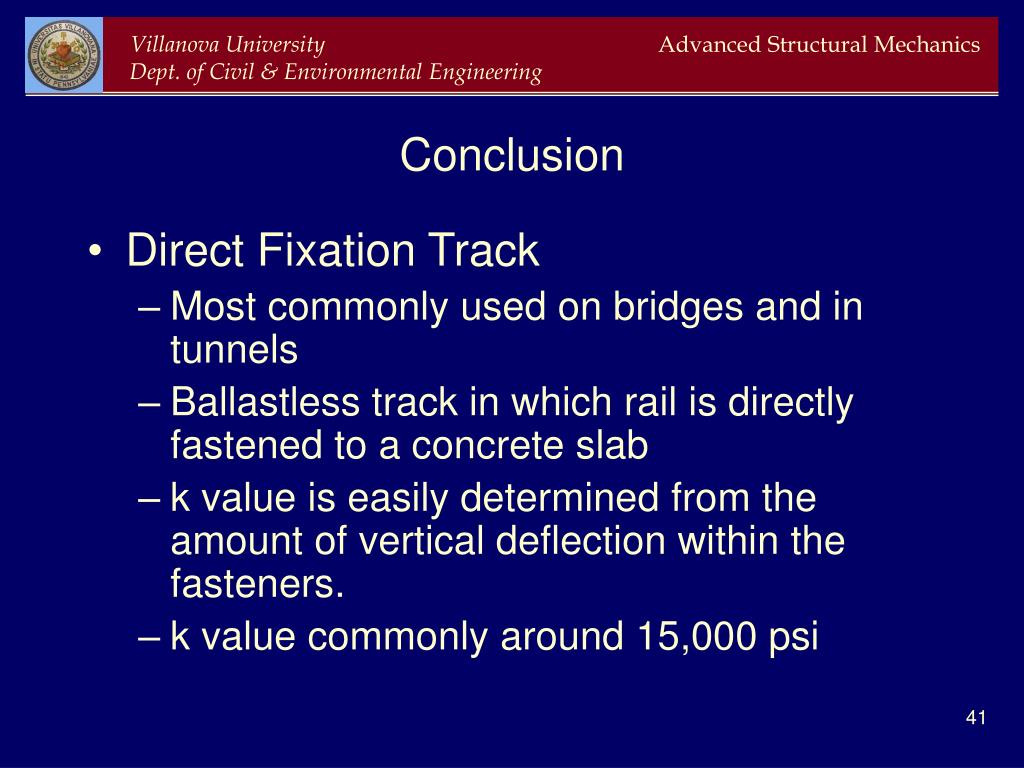 Villanova University
Dept. of Civil & Environmental Engineering

Advanced Structural Mechanics

Conclusion

• Direct Fixation Track
– Most commonly used on bridges and in tunnels
– Ballastless track in which rail is directly fastened to a concrete slab
– k value is easily determined from the amount of vertical deflection within the fasteners.
– k value commonly around 15,000 psi

41